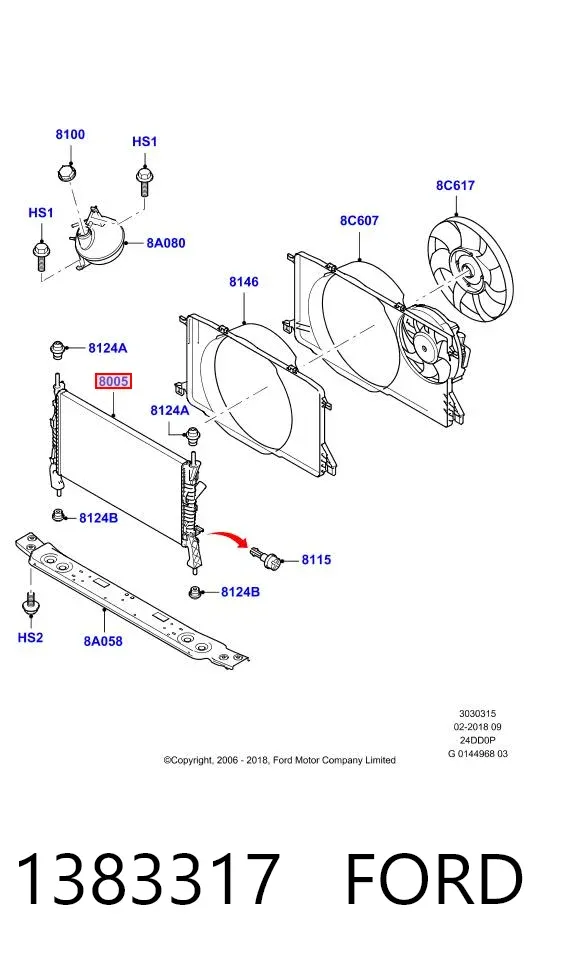 8100

HS1

HS1

8A080

8C617

8C607

8146

8124A

8005

8124A

8124B

8115

8124B

HS2

8A058

3030315
02-2018 09
24DD0P
G 0144968 03

©Copyright, 2006 - 2018, Ford Motor Company Limited

1383317 FORD